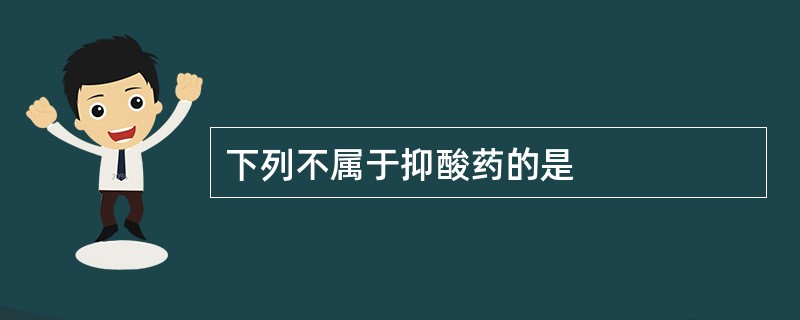 下列不属于抑酸药的是